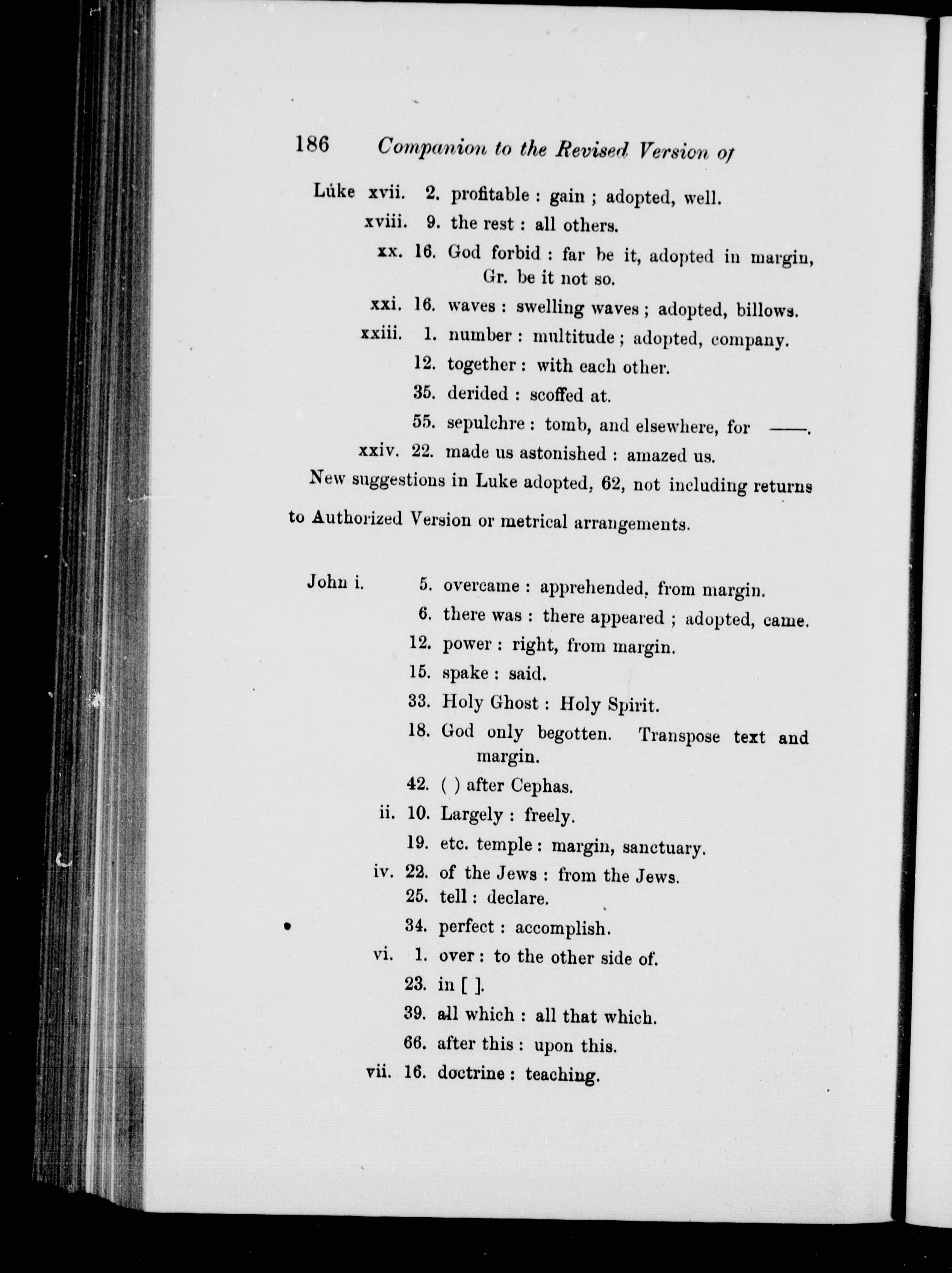 186 Companion to the Revised Version of

Luke xvii. 2. profitable : gain ; adopted, well.
xviii. 9. the rest : all others.
xx. 16. God forbid : far be it, adopted in margin, Gr. be it not so.
xxi. 16. waves : swelling waves ; adopted, billows.
xxiii. 1. number : multitude ; adopted, company.
12. together : with each other.
35. derided : scoffed at.
55. sepulchre : tomb, and elsewhere, for ——.
xxiv. 22. made us astonished : amazed us.

New suggestions in Luke adopted, 62, not including returns to Authorized Version or metrical arrangements.

John i. 5. overcame : apprehended, from margin.
6. there was : there appeared ; adopted, came.
12. power : right, from margin.
15. spake : said.
33. Holy Ghost : Holy Spirit.
18. God only begotten. Transpose text and margin.
42. ( ) after Cephas.
ii. 10. Largely : freely.
19. etc. temple : margin, sanctuary.
iv. 22. of the Jews : from the Jews.
25. tell : declare.
34. perfect : accomplish.
vi. 1. over : to the other side of.
23. in [ ].
39. all which : all that which.
66. after this : upon this.
vii. 16. doctrine : teaching.